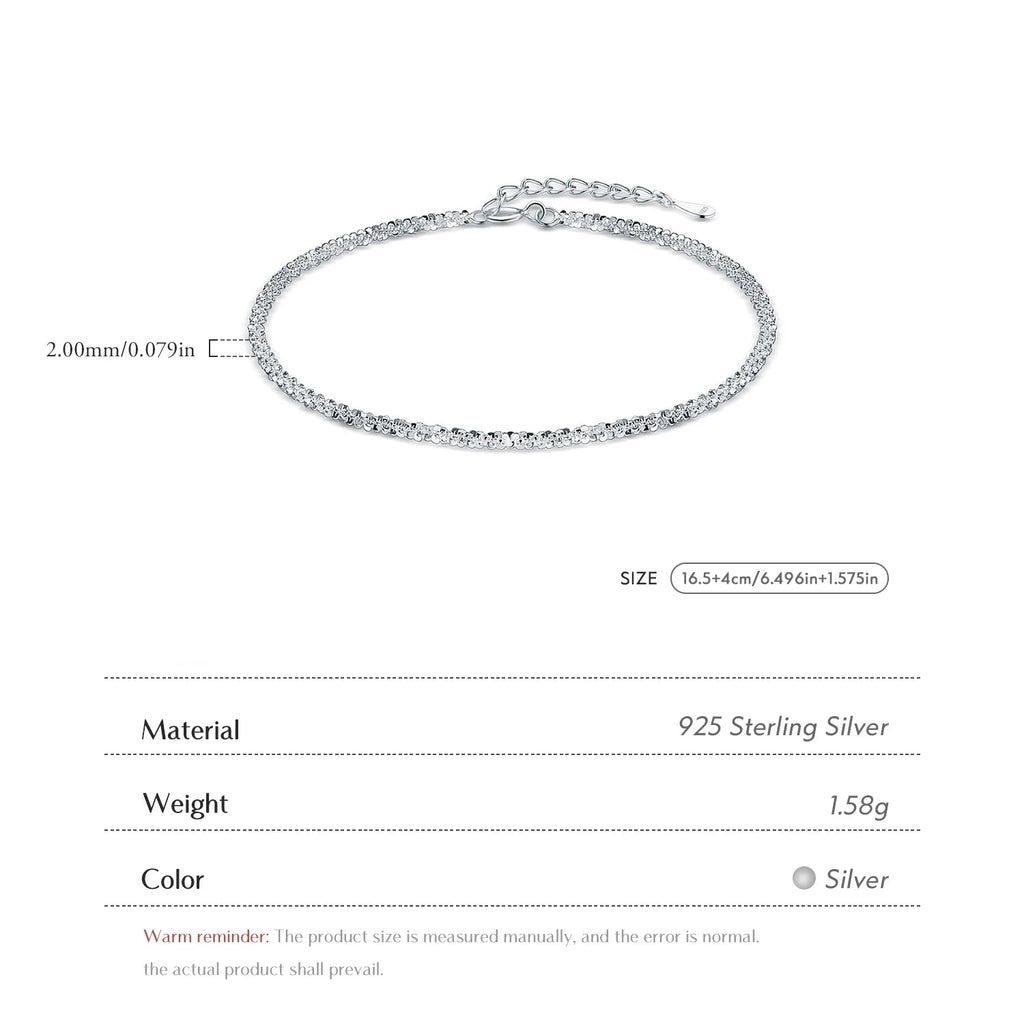 2.00mm/0.079in

SIZE 16.5+4cm/6.496in+1.575in

| Material | 925 Sterling Silver |
|---|---|
| Weight | 1.58g |
| Color | Silver |

Warm reminder: The product size is measured manually, and the error is normal. the actual product shall prevail.